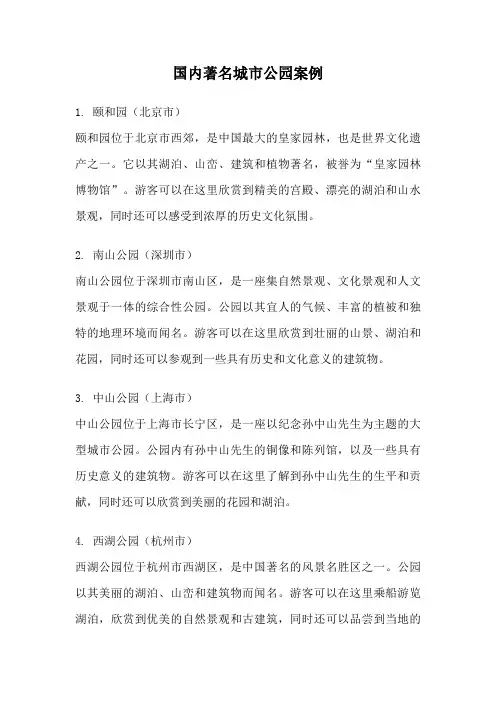 国内著名城市公园案例

1. 颐和园（北京市）

颐和园位于北京市西郊，是中国最大的皇家园林，也是世界文化遗产之一。它以其湖泊、山峦、建筑和植物著名，被誉为“皇家园林博物馆”。游客可以在这里欣赏到精美的宫殿、漂亮的湖泊和山水景观，同时还可以感受到浓厚的历史文化氛围。

2. 南山公园（深圳市）

南山公园位于深圳市南山区，是一座集自然景观、文化景观和人文景观于一体的综合性公园。公园以其宜人的气候、丰富的植被和独特的地理环境而闻名。游客可以在这里欣赏到壮丽的山景、湖泊和花园，同时还可以参观到一些具有历史和文化意义的建筑物。

3. 中山公园（上海市）

中山公园位于上海市长宁区，是一座以纪念孙中山先生为主题的大型城市公园。公园内有孙中山先生的铜像和陈列馆，以及一些具有历史意义的建筑物。游客可以在这里了解到孙中山先生的生平和贡献，同时还可以欣赏到美丽的花园和湖泊。

4. 西湖公园（杭州市）

西湖公园位于杭州市西湖区，是中国著名的风景名胜区之一。公园以其美丽的湖泊、山峦和建筑物而闻名。游客可以在这里乘船游览湖泊，欣赏到优美的自然景观和古建筑，同时还可以品尝到当地的